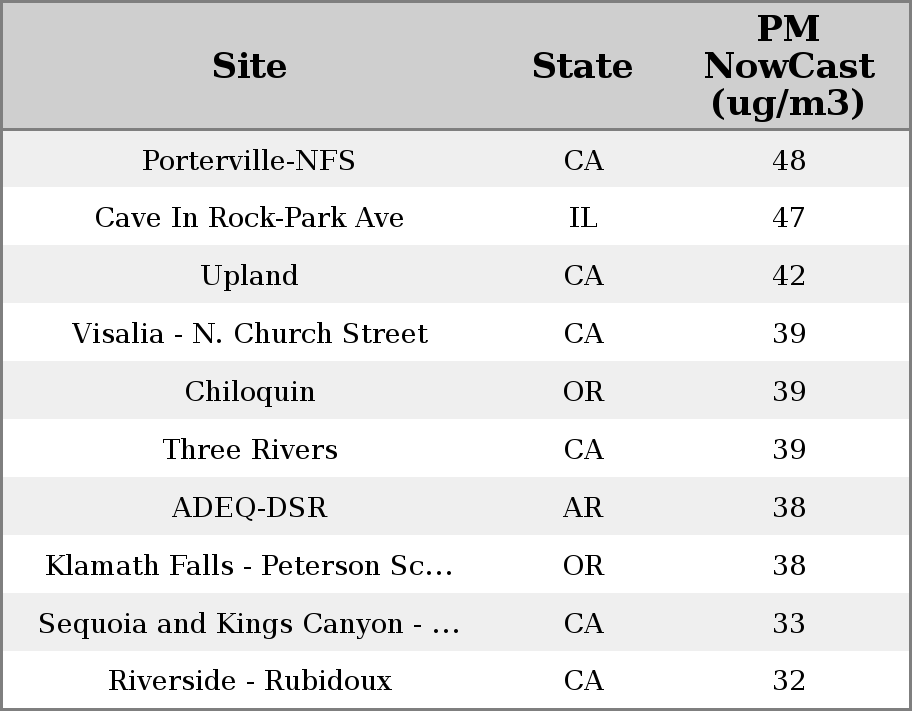 | Site | State | PM NowCast (ug/m3) |
|---|---|---|
| Porterville-NFS | CA | 48 |
| Cave In Rock-Park Ave | IL | 47 |
| Upland | CA | 42 |
| Visalia - N. Church Street | CA | 39 |
| Chiloquin | OR | 39 |
| Three Rivers | CA | 39 |
| ADEQ-DSR | AR | 38 |
| Klamath Falls - Peterson Sc... | OR | 38 |
| Sequoia and Kings Canyon - ... | CA | 33 |
| Riverside - Rubidoux | CA | 32 |